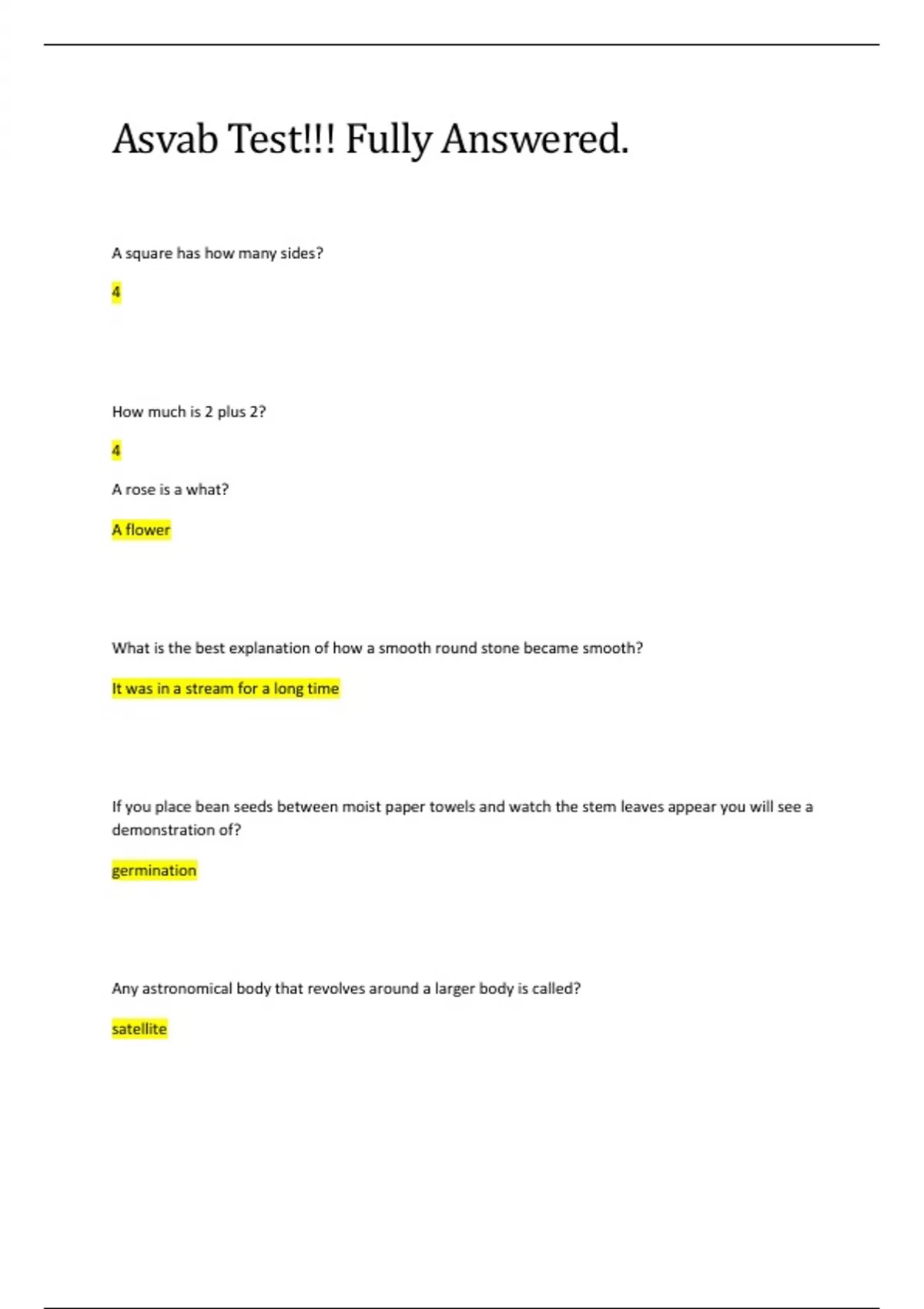 Asvab Test!!! Fully Answered.

A square has how many sides?

4

How much is 2 plus 2?

4

A rose is a what?

A flower

What is the best explanation of how a smooth round stone became smooth?

It was in a stream for a long time

If you place bean seeds between moist paper towels and watch the stem leaves appear you will see a demonstration of?

germination

Any astronomical body that revolves around a larger body is called?

satellite